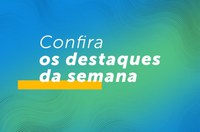 Confira
os destaques
da semana